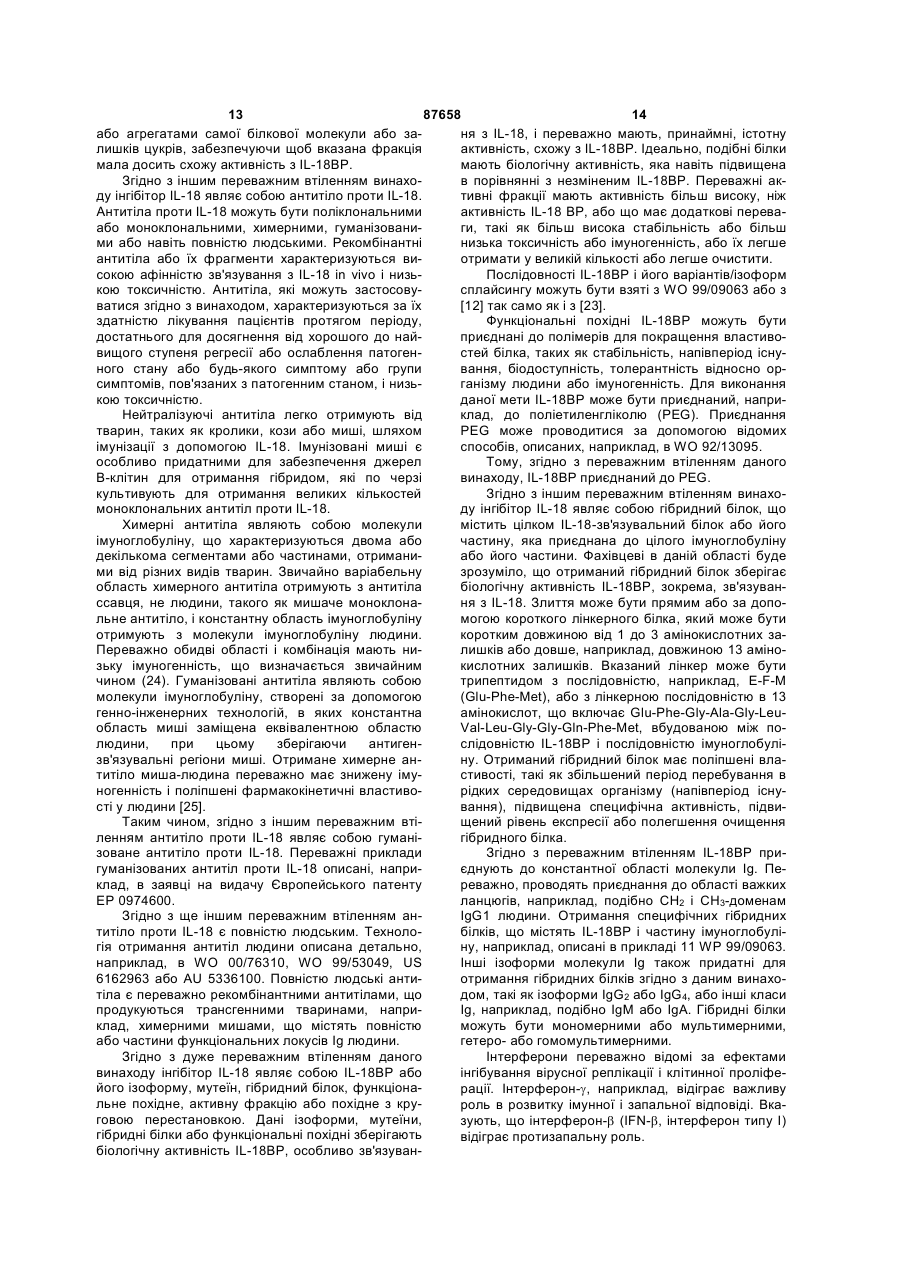 13 87658 14

або агрегатами самої білкової молекули або залишків цукрів, забезпечуючи щоб вказана фракція мала досить схожу активність з IL-18BP.

Згідно з іншим переважним втіленням винаходу інгібітор IL-18 являє собою антитіло проти IL-18. Антитіла проти IL-18 можуть бути поліклональними або моноклональними, химерними, гуманізованими або навіть повністю людськими. Рекомбінантні антитіла або їх фрагменти характеризуються високою афінністю зв'язування з IL-18 in vivo і низькою токсичністю. Антитіла, які можуть застосовуватися згідно з винаходом, характеризуються за їх здатністю лікування пацієнтів протягом періоду, достатнього для досягнення від хорошого до найвищого ступеня регресії або ослаблення патогенного стану або будь-якого симптому або групи симптомів, пов'язаних з патогенним станом, і низькою токсичністю.

Нейтралізуючі антитіла легко отримують від тварин, таких як кролики, кози або миші, шляхом імунізації з допомогою IL-18. Імунізовані миші є особливо придатними для забезпечення джерел В-клітин для отримання гібридом, які по черзі культивують для отримання великих кількостей моноклональних антитіл проти IL-18.

Химерні антитіла являють собою молекули імуноглобуліну, що характеризуються двома або декількома сегментами або частинами, отриманими від різних видів тварин. Звичайно варіабельну область химерного антитіла отримують з антитіла ссавця, не людини, такого як мишаче моноклональне антитіло, і константну область імуноглобуліну отримують з молекули імуноглобуліну людини. Переважно обидві області і комбінація мають низьку імуногенність, що визначається звичайним чином (24). Гуманізовані антитіла являють собою молекули імуноглобуліну, створені за допомогою генно-інженерних технологій, в яких константна область миші заміщена еквівалентною областю людини, при цьому зберігаючи антиген-зв'язувальні регіони миші. Отримане химерне антитіло миша-людина переважно має знижену імуногенність і поліпшені фармакокінетичні властивості у людини [25].

Таким чином, згідно з іншим переважним втіленням антитіло проти IL-18 являє собою гуманізоване антитіло проти IL-18. Переважні приклади гуманізованих антитіл проти IL-18 описані, наприклад, в заявці на видачу Європейського патенту ЕР 0974600.

Згідно з ще іншим переважним втіленням антитіло проти IL-18 є повністю людським. Технологія отримання антитіл людини описана детально, наприклад, в WO 00/76310, WO 99/53049, US 6162963 або AU 5336100. Повністю людські антитіла є переважно рекомбінантними антитілами, що продукуються трансгенними тваринами, наприклад, химерними мишами, що містять повністю або частини функціональних локусів Ig людини.

Згідно з дуже переважним втіленням даного винаходу інгібітор IL-18 являє собою IL-18BP або його ізоформу, мутеїн, гібридний білок, функціональне похідне, активну фракцію або похідне з круговою перестановкою. Дані ізоформи, мутеїни, гібридні білки або функціональні похідні зберігають біологічну активність IL-18BP, особливо зв'язування з IL-18, і переважно мають, принаймні, істотну активність, схожу з IL-18BP. Ідеально, подібні білки мають біологічну активність, яка навіть підвищена в порівнянні з незміненим IL-18BP. Переважні активні фракції мають активність більш високу, ніж активність IL-18 BP, або що має додаткові переваги, такі як більш висока стабільність або більш низька токсичність або імуногенність, або їх легше отримати у великій кількості або легше очистити.

Послідовності IL-18BP і його варіантів/ізоформ сплайсингу можуть бути взяті з WO 99/09063 або з [12] так само як і з [23].

Функціональні похідні IL-18BP можуть бути приєднані до полімерів для покращення властивостей білка, таких як стабільність, напівперіод існування, біодоступність, толерантність відносно організму людини або імуногенність. Для виконання даної мети IL-18BP може бути приєднаний, наприклад, до поліетиленгліколю (PEG). Приєднання PEG може проводитися за допомогою відомих способів, описаних, наприклад, в WO 92/13095.

Тому, згідно з переважним втіленням даного винаходу, IL-18BP приєднаний до PEG.

Згідно з іншим переважним втіленням винаходу інгібітор IL-18 являє собою гібридний білок, що містить цілком IL-18-зв'язувальний білок або його частину, яка приєднана до цілого імуноглобуліну або його частини. Фахівцеві в даній області буде зрозуміло, що отриманий гібридний білок зберігає біологічну активність IL-18BP, зокрема, зв'язування з IL-18. Злиття може бути прямим або за допомогою короткого лінкерного білка, який може бути коротким довжиною від 1 до 3 амінокислотних залишків або довше, наприклад, довжиною 13 амінокислотних залишків. Вказаний лінкер може бути трипептидом з послідовністю, наприклад, E-F-M (Glu-Phe-Met), або з лінкерною послідовністю в 13 амінокислот, що включає Glu-Phe-Gly-Ala-Gly-Leu-Val-Leu-Gly-Gly-Gln-Phe-Met, вбудованою між послідовністю IL-18BP і послідовністю імуноглобуліну. Отриманий гібридний білок має поліпшені властивості, такі як збільшений період перебування в рідких середовищах організму (напівперіод існування), підвищена специфічна активність, підвищений рівень експресії або полегшення очищення гібридного білка.

Згідно з переважним втіленням IL-18BP приєднують до константної області молекули Ig. Переважно, проводять приєднання до області важких ланцюгів, наприклад, подібно $CH_2$ і $CH_3$-доменам IgG1 людини. Отримання специфічних гібридних білків, що містять IL-18BP і частину імуноглобуліну, наприклад, описані в прикладі 11 WP 99/09063. Інші ізоформи молекули Ig також придатні для отримання гібридних білків згідно з даним винаходом, такі як ізоформи $IgG_2$ або $IgG_4$, або інші класи Ig, наприклад, подібно IgM або IgA. Гібридні білки можуть бути мономерними або мультимерними, гетеро- або гомомультимерними.

Інтерферони переважно відомі за ефектами інгібування вірусної реплікації і клітинної проліферації. Інтерферон-$\gamma$, наприклад, відіграє важливу роль в розвитку імунної і запальної відповіді. Вказують, що інтерферон-$\beta$ (IFN-$\beta$, інтерферон типу I) відіграє протизапальну роль.